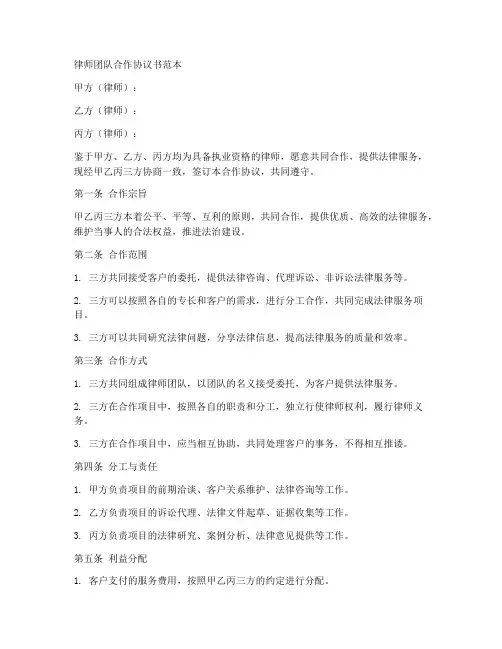 律师团队合作协议书范本

甲方（律师）：

乙方（律师）：

丙方（律师）：

鉴于甲方、乙方、丙方均为具备执业资格的律师，愿意共同合作，提供法律服务，现经甲乙丙三方协商一致，签订本合作协议，共同遵守。

第一条 合作宗旨

甲乙丙三方本着公平、平等、互利的原则，共同合作，提供优质、高效的法律服务，维护当事人的合法权益，推进法治建设。

第二条 合作范围

1. 三方共同接受客户的委托，提供法律咨询、代理诉讼、非诉讼法律服务等。

2. 三方可以按照各自的专长和客户的需求，进行分工合作，共同完成法律服务项目。

3. 三方可以共同研究法律问题，分享法律信息，提高法律服务的质量和效率。

第三条 合作方式

1. 三方共同组成律师团队，以团队的名义接受委托，为客户提供法律服务。

2. 三方在合作项目中，按照各自的职责和分工，独立行使律师权利，履行律师义务。

3. 三方在合作项目中，应当相互协助，共同处理客户的事务，不得相互推诿。

第四条 分工与责任

1. 甲方负责项目的前期洽谈、客户关系维护、法律咨询等工作。

2. 乙方负责项目的诉讼代理、法律文件起草、证据收集等工作。

3. 丙方负责项目的法律研究、案例分析、法律意见提供等工作。

第五条 利益分配

1. 客户支付的服务费用，按照甲乙丙三方的约定进行分配。